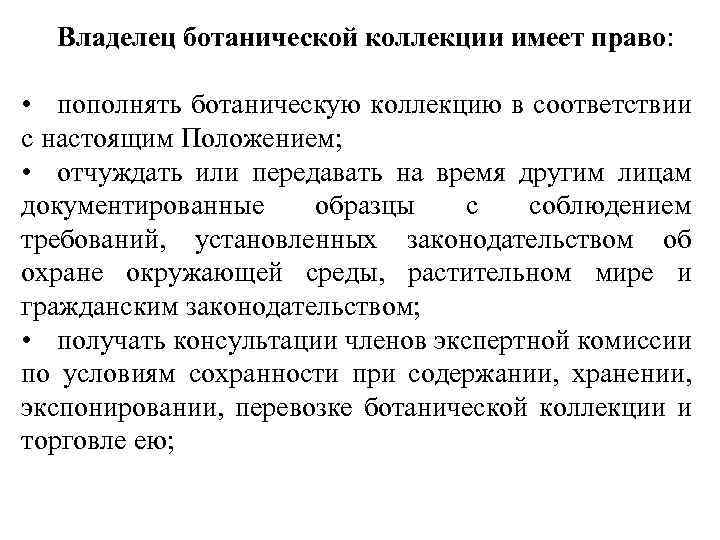 Владелец ботанической коллекции имеет право:

• пополнять ботаническую коллекцию в соответствии с настоящим Положением;
• отчуждать или передавать на время другим лицам документированные образцы с соблюдением требований, установленных законодательством об охране окружающей среды, растительном мире и гражданским законодательством;
• получать консультации членов экспертной комиссии по условиям сохранности при содержании, хранении, экспонировании, перевозке ботанической коллекции и торговле ею;